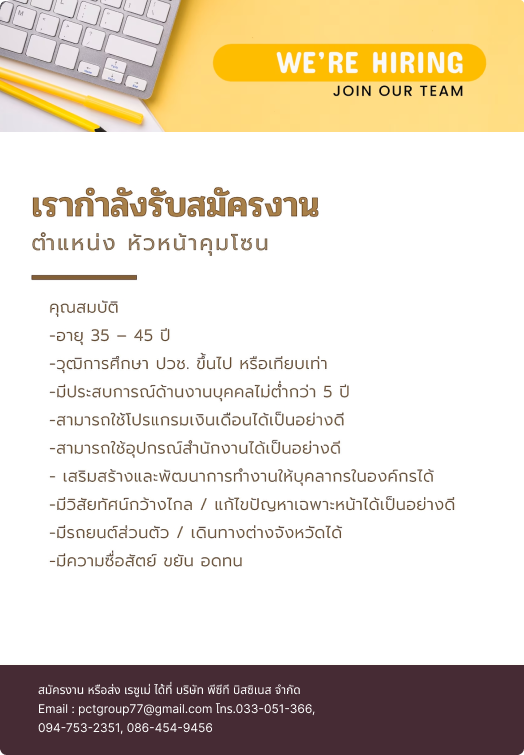 WE'RE HIRING
JOIN OUR TEAM

เรากำลังรับสมัครงาน
ตำแหน่ง หัวหน้าคุมโซน

คุณสมบัติ
-อายุ 35 – 45 ปี
-วุฒิการศึกษา ปวช. ขึ้นไป หรือเทียบเท่า
-มีประสบการณ์ด้านงานบุคคลไม่ต่ำกว่า 5 ปี
-สามารถใช้โปรแกรมเงินเดือนได้เป็นอย่างดี
-สามารถใช้อุปกรณ์สำนักงานได้เป็นอย่างดี
- เสริมสร้างและพัฒนาการทำงานให้บุคลากรในองค์กรได้
-มีวิสัยทัศน์กว้างไกล / แก้ไขปัญหาเฉพาะหน้าได้เป็นอย่างดี
-มีรถยนต์ส่วนตัว / เดินทางต่างจังหวัดได้
-มีความซื่อสัตย์ ขยัน อดทน

สมัครงาน หรือส่ง เรซูเม่ ได้ที่ บริษัท พีซีที บิสซิเนส จำกัด
Email : pctgroup77@gmail.com โทร.033-051-366, 094-753-2351, 086-454-9456